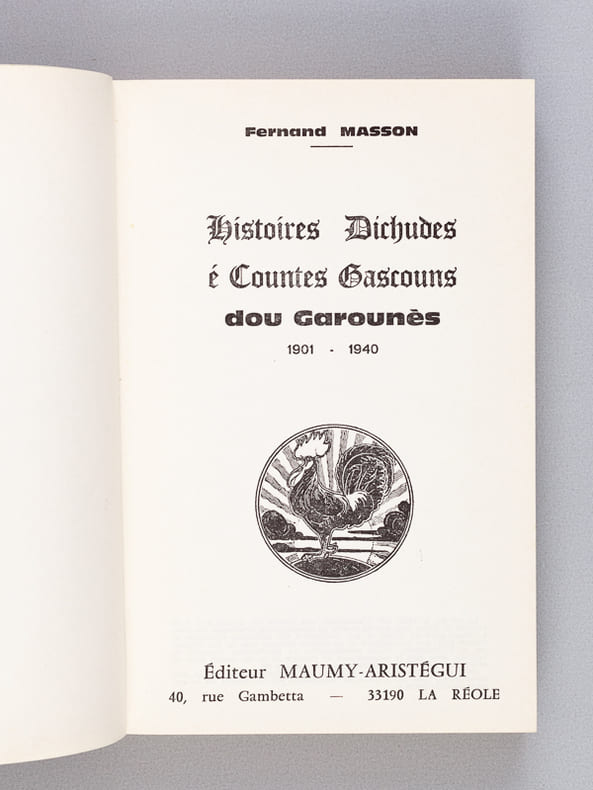 Fernand MASSON

Histoires Dichudes
é Countes Gascouns
dou Garounès
1901 - 1940

Éditeur MAUMY-ARISTÉGUI
40, rue Gambetta — 33190 LA RÉOLE